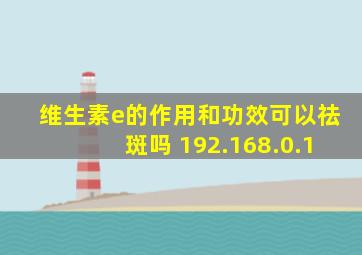 维生素e的作用和功效可以祛斑吗 192.168.0.1